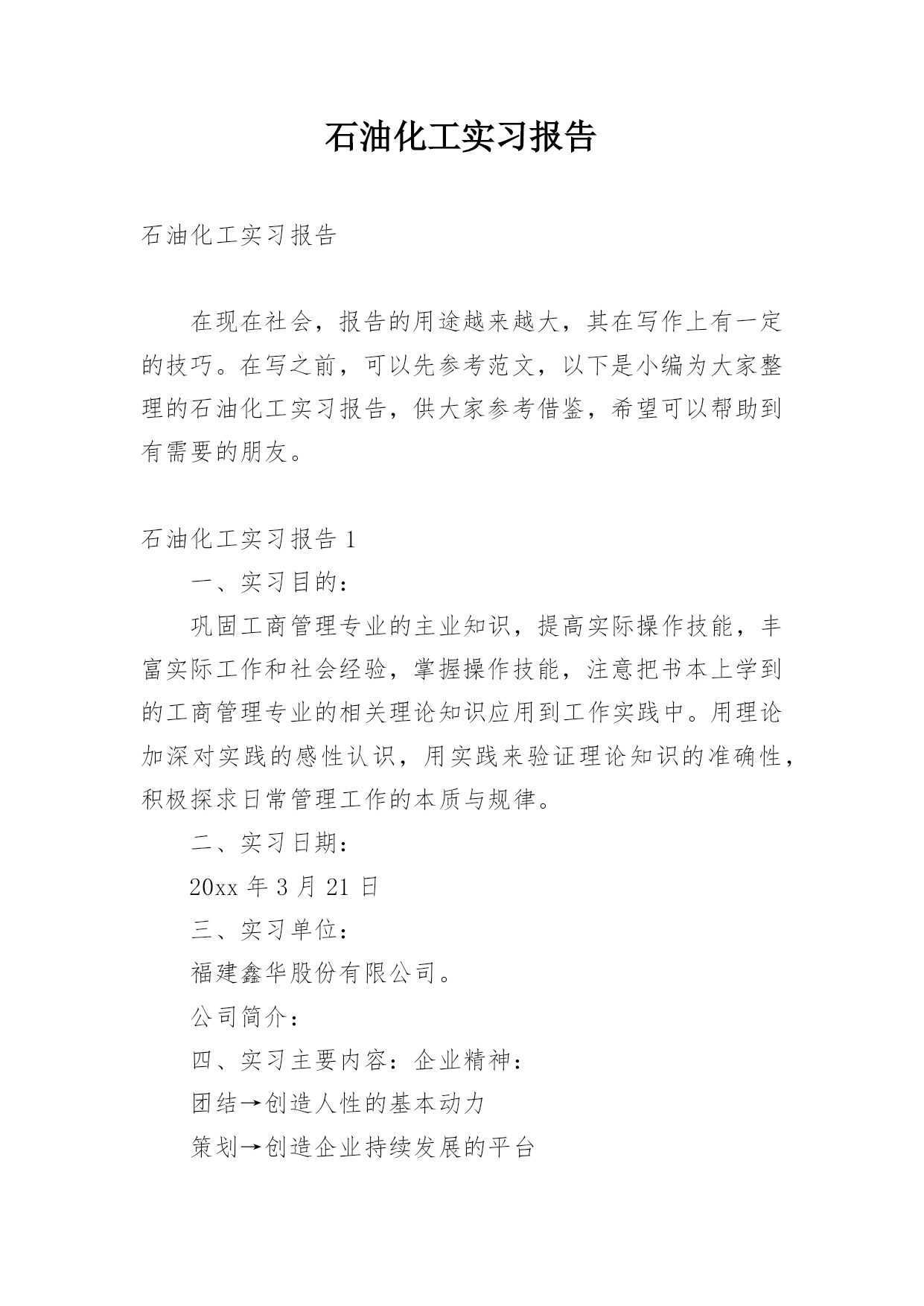 石油化工实习报告

石油化工实习报告

在现在社会，报告的用途越来越大，其在写作上有一定的技巧。在写之前，可以先参考范文，以下是小编为大家整理的石油化工实习报告，供大家参考借鉴，希望可以帮助到有需要的朋友。

石油化工实习报告 1

一、实习目的：

巩固工商管理专业的主业知识，提高实际操作技能，丰富实际工作和社会经验，掌握操作技能，注意把书本上学到的工商管理专业的相关理论知识应用到工作实践中。用理论加深对实践的感性认识，用实践来验证理论知识的准确性，积极探求日常管理工作的本质与规律。

二、实习日期：

20xx 年 3 月 21 日

三、实习单位：

福建鑫华股份有限公司。

公司简介：

四、实习主要内容：企业精神：

团结→创造人性的基本动力

策划→创造企业持续发展的平台